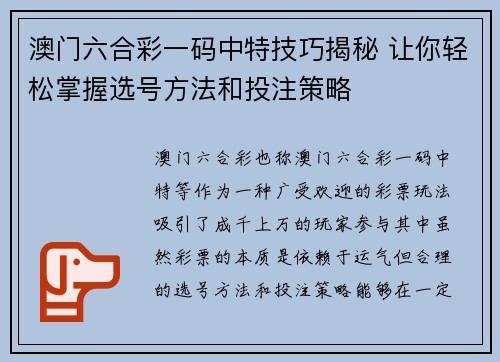 澳门六合彩一码中特技巧揭秘 让你轻松掌握选号方法和投注策略

澳门六合彩也称澳门六合彩一码中特等作为一种广受欢迎的彩票玩法吸引了成千上万的玩家参与其中虽然彩票的本质是依赖于运气但合理的选号方法和投注策略能够在一定